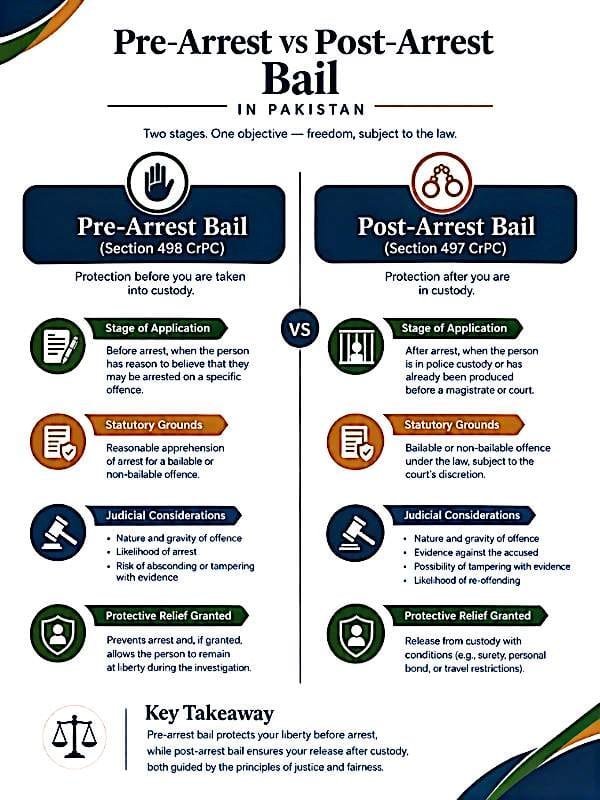 Pre-Arrest vs Post-Arrest Bail

IN PAKISTAN

Two stages. One objective — freedom, subject to the law.

Pre-Arrest Bail
(Section 498 CrPC)

Protection before you are taken into custody.

Stage of Application

Before arrest, when the person has reason to believe that they may be arrested on a specific offence.

Statutory Grounds

Reasonable apprehension of arrest for a bailable or non-bailable offence.

Judicial Considerations

• Nature and gravity of offence
• Likelihood of arrest
• Risk of absconding or tampering with evidence

Protective Relief Granted

Prevents arrest and, if granted, allows the person to remain at liberty during the investigation.

VS

Post-Arrest Bail
(Section 497 CrPC)

Protection after you are in custody.

Stage of Application

After arrest, when the person is in police custody or has already been produced before a magistrate or court.

Statutory Grounds

Bailable or non-bailable offence under the law, subject to the court's discretion.

Judicial Considerations

• Nature and gravity of offence
• Evidence against the accused
• Possibility of tampering with evidence
• Likelihood of re-offending

Protective Relief Granted

Release from custody with conditions (e.g., surety, personal bond, or travel restrictions).

Key Takeaway

Pre-arrest bail protects your liberty before arrest, while post-arrest bail ensures your release after custody, both guided by the principles of justice and fairness.